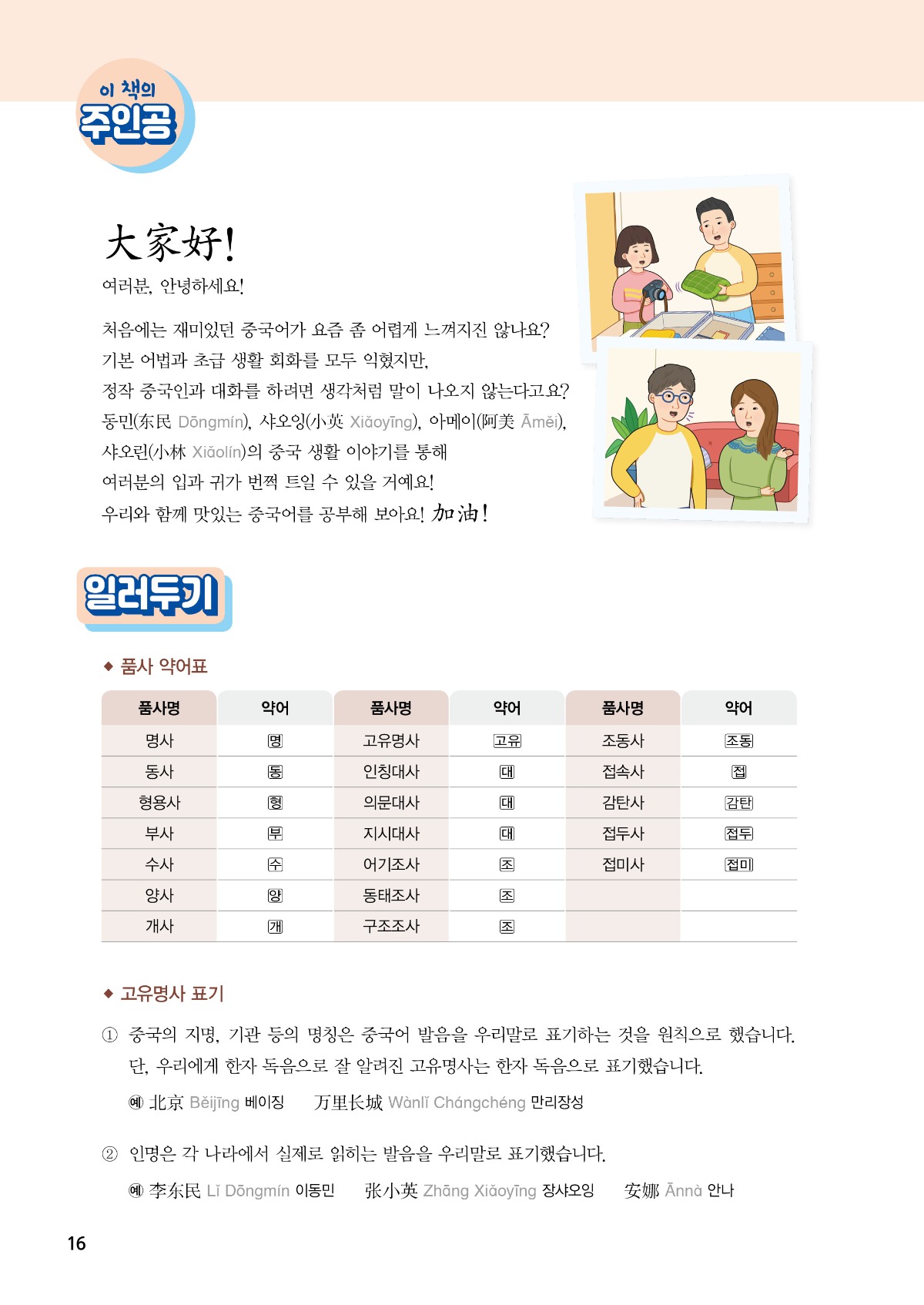 이 책의
주인공

大家好!
여러분, 안녕하세요!

처음에는 재미있던 중국어가 요즘 좀 어렵게 느껴지진 않나요?
기본 어법과 초급 생활 회화를 모두 익혔지만,
정작 중국인과 대화를 하려면 생각처럼 말이 나오지 않는다고요?
동민(东民 Dōngmín), 샤오잉(小英 Xiǎoyīng), 아메이(阿美 Āměi),
샤오린(小林 Xiǎolín)의 중국 생활 이야기를 통해
여러분의 입과 귀가 번쩍 트일 수 있을 거예요!
우리와 함께 맛있는 중국어를 공부해 보아요! 加油!

일러두기

◆ 품사 약어표

| 품사명 | 약어 | 품사명 | 약어 | 품사명 | 약어 |
|---|---|---|---|---|---|
| 명사 | 명 | 고유명사 | 고유 | 조동사 | 조동 |
| 동사 | 동 | 인칭대사 | 대 | 접속사 | 접 |
| 형용사 | 형 | 의문대사 | 대 | 감탄사 | 감탄 |
| 부사 | 부 | 지시대사 | 대 | 접두사 | 접두 |
| 수사 | 수 | 어기조사 | 조 | 접미사 | 접미 |
| 양사 | 양 | 동태조사 | 조 | | |
| 개사 | 개 | 구조조사 | 조 | | |

◆ 고유명사 표기

① 중국의 지명, 기관 등의 명칭은 중국어 발음을 우리말로 표기하는 것을 원칙으로 했습니다. 단, 우리에게 한자 독음으로 잘 알려진 고유명사는 한자 독음으로 표기했습니다.

예 北京 Běijīng 베이징 万里长城 Wànlǐ Chángchéng 만리장성

② 인명은 각 나라에서 실제로 읽히는 발음을 우리말로 표기했습니다.

예 李东民 Lǐ Dōngmín 이동민 张小英 Zhāng Xiǎoyīng 장샤오잉 安娜 Ānnà 안나

16